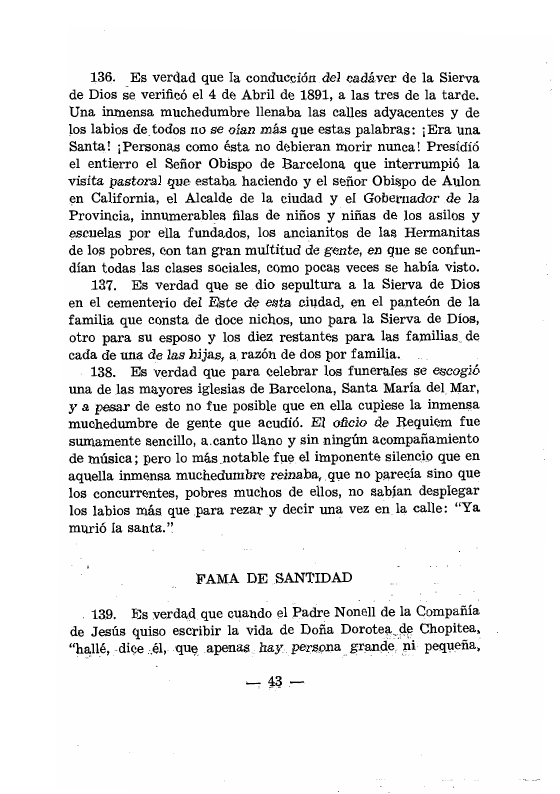 136. Es verdad que la conducción del cadáver de la Sierva de Dios se verificó el 4 de Abril de 1891, a las tres de la tarde. Una inmensa muchedumbre llenaba las calles adyacentes y de los labios de todos no se oían más que estas palabras: ¡Era una Santa! ¡Personas como ésta no debieran morir nunca! Presidió el entierro el Señor Obispo de Barcelona que interrumpió la visita pastoral que estaba haciendo y el señor Obispo de Aulon en California, el Alcalde de la ciudad y el Gobernador de la Provincia, innumerables filas de niños y niñas de los asilos y escuelas por ella fundados, los ancianitos de las Hermanitas de los pobres, con tan gran multitud de gente, en que se confundían todas las clases sociales, como pocas veces se había visto.

137. Es verdad que se dio sepultura a la Sierva de Dios en el cementerio del Este de esta ciudad, en el panteón de la familia que consta de doce nichos, uno para la Sierva de Dios, otro para su esposo y los diez restantes para las familias de cada de una de las hijas, a razón de dos por familia.

138. Es verdad que para celebrar los funerales se escogió una de las mayores iglesias de Barcelona, Santa María del Mar, y a pesar de esto no fue posible que en ella cupiese la inmensa muchedumbre de gente que acudió. El oficio de Requiem fue sumamente sencillo, a canto llano y sin ningún acompañamiento de música; pero lo más notable fue el imponente silencio que en aquella inmensa muchedumbre reinaba, que no parecía sino que los concurrentes, pobres muchos de ellos, no sabían desplegar los labios más que para rezar y decir una vez en la calle: "Ya murió la santa."

FAMA DE SANTIDAD

139. Es verdad que cuando el Padre Nonell de la Compañía de Jesús quiso escribir la vida de Doña Dorotea de Chopitea, "hallé, dice él, que apenas hay persona grande ni pequeña,

— 43 —